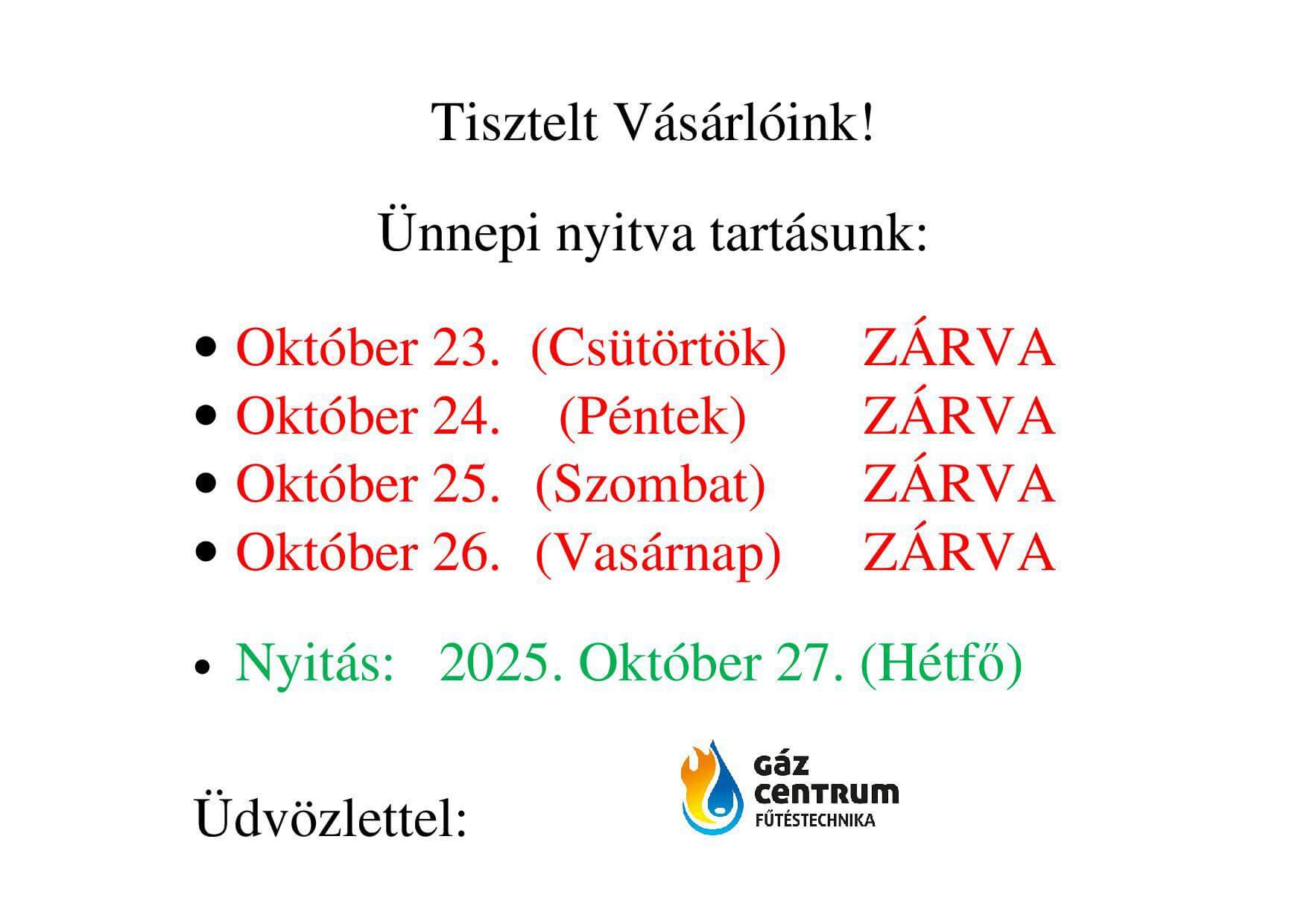 Tisztelt Vásárlóink!

Ünnepi nyitva tartásunk:

• Október 23. (Csütörtök) ZÁRVA
• Október 24. (Péntek) ZÁRVA
• Október 25. (Szombat) ZÁRVA
• Október 26. (Vasárnap) ZÁRVA

• Nyitás: 2025. Október 27. (Hétfő)

Üdvözlettel:

GÁZ
CENTRUM
FŰTÉSTECHNIKA